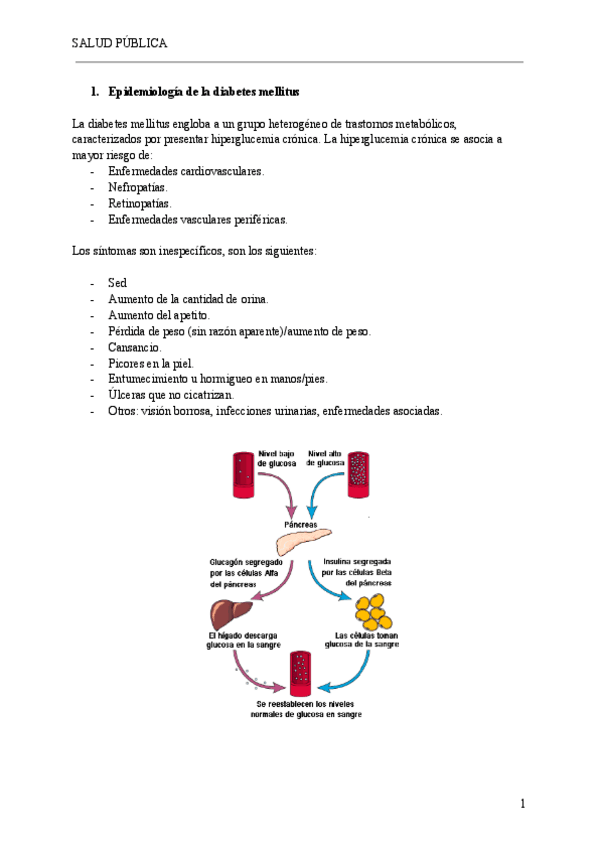 SALUD PÚBLICA

1. Epidemiología de la diabetes mellitus

La diabetes mellitus engloba a un grupo heterogéneo de trastornos metabólicos, caracterizados por presentar hiperglucemia crónica. La hiperglucemia crónica se asocia a mayor riesgo de:
- Enfermedades cardiovasculares.
- Nefropatías.
- Retinopatías.
- Enfermedades vasculares periféricas.

Los síntomas son inespecíficos, son los siguientes:

- Sed
- Aumento de la cantidad de orina.
- Aumento del apetito.
- Pérdida de peso (sin razón aparente)/aumento de peso.
- Cansancio.
- Picores en la piel.
- Entumecimiento u hormigueo en manos/pies.
- Úlceras que no cicatrizan.
- Otros: visión borrosa, infecciones urinarias, enfermedades asociadas.

Nivel bajo de glucosa

Nivel alto de glucosa

Páncreas

Glucagón segregado por las células Alfa del páncreas

Insulina segregada por las células Beta del páncreas

El hígado descarga glucosa en la sangre

Las células toman glucosa de la sangre

Se reestablecen los niveles normales de glucosa en sangre

1